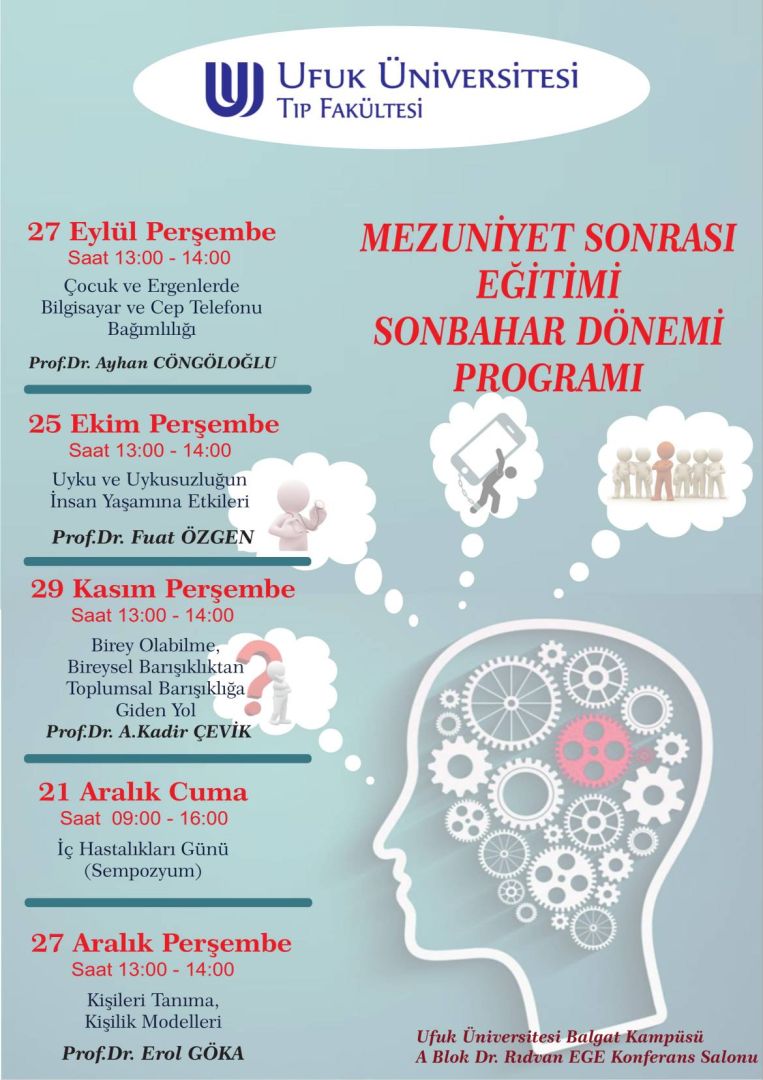 UFUK ÜNİVERSİTESİ
TIP FAKÜLTESİ

MEZUNİYET SONRASI EĞİTİMİ SONBAHAR DÖNEMİ PROGRAMI

27 Eylül Perşembe
Saat 13:00 - 14:00
Çocuk ve Ergenlerde Bilgisayar ve Cep Telefonu Bağımlılığı
Prof.Dr. Ayhan CÖNGÖLOĞLU

25 Ekim Perşembe
Saat 13:00 - 14:00
Uyku ve Uykusuzluğun İnsan Yaşamına Etkileri
Prof.Dr. Fuat ÖZGEN

29 Kasım Perşembe
Saat 13:00 - 14:00
Birey Olabilme, Bireysel Barışıklıktan Toplumsal Barışıklığa Giden Yol
Prof.Dr. A.Kadir ÇEVİK

21 Aralık Cuma
Saat 09:00 - 16:00
İç Hastalıkları Günü (Sempozyum)

27 Aralık Perşembe
Saat 13:00 - 14:00
Kişileri Tanıma, Kişilik Modelleri
Prof.Dr. Erol GÖKA

Ufuk Üniversitesi Balgat Kampüsü
A Blok Dr. Rıdvan EGE Konferans Salonu